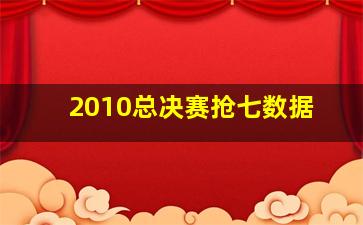 2010总决赛抢七数据